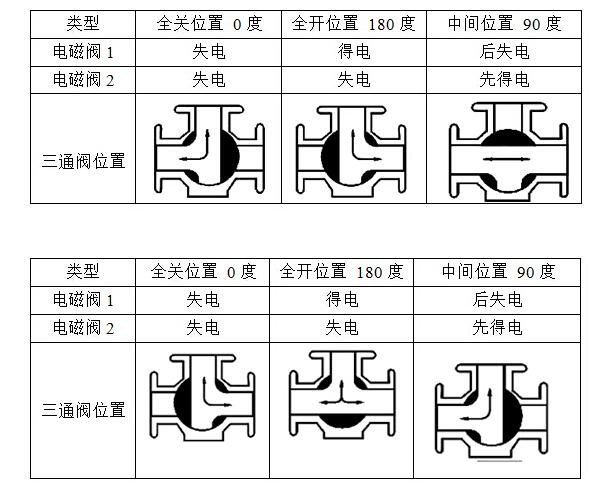 | 类型 | 全关位置 0 度 | 全开位置 180 度 | 中间位置 90 度 |
|---|---|---|---|
| 电磁阀 1 | 失电 | 得电 | 后失电 |
| 电磁阀 2 | 失电 | 失电 | 先得电 |
| 三通阀位置 | | | |

| 类型 | 全关位置 0 度 | 全开位置 180 度 | 中间位置 90 度 |
|---|---|---|---|
| 电磁阀 1 | 失电 | 得电 | 后失电 |
| 电磁阀 2 | 失电 | 失电 | 先得电 |
| 三通阀位置 | | | |